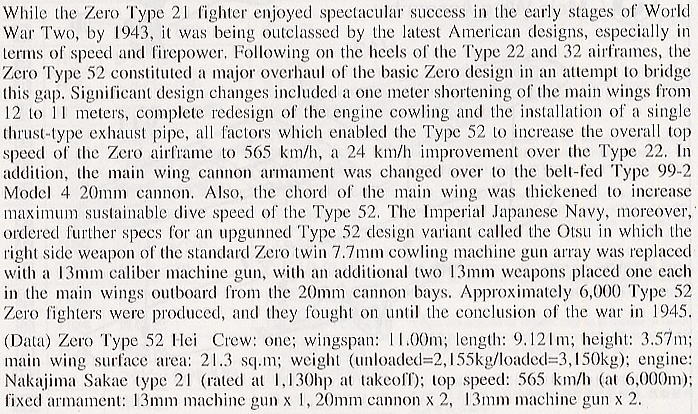 While the Zero Type 21 fighter enjoyed spectacular success in the early stages of World War Two, by 1943, it was being outclassed by the latest American designs, especially in terms of speed and firepower. Following on the heels of the Type 22 and 32 airframes, the Zero Type 52 constituted a major overhaul of the basic Zero design in an attempt to bridge this gap. Significant design changes included a one meter shortening of the main wings from 12 to 11 meters, complete redesign of the engine cowling and the installation of a single thrust-type exhaust pipe, all factors which enabled the Type 52 to increase the overall top speed of the Zero airframe to 565 km/h, a 24 km/h improvement over the Type 22. In addition, the main wing cannon armament was changed over to the belt-fed Type 99-2 Model 4 20mm cannon. Also, the chord of the main wing was thickened to increase maximum sustainable dive speed of the Type 52. The Imperial Japanese Navy, moreover, ordered further specs for an upgunned Type 52 design variant called the Otsu in which the right side weapon of the standard Zero twin 7.7mm cowling machine gun array was replaced with a 13mm caliber machine gun, with an additional two 13mm weapons placed one each in the main wings outboard from the 20mm cannon bays. Approximately 6,000 Type 52 Zero fighters were produced, and they fought on until the conclusion of the war in 1945.

(Data) Zero Type 52 Hei Crew: one; wingspan: 11.00m; length: 9.121m; height: 3.57m; main wing surface area: 21.3 sq.m; weight (unloaded=2,155kg/loaded=3,150kg); engine: Nakajima Sakae type 21 (rated at 1,130hp at takeoff); top speed: 565 km/h (at 6,000m); fixed armament: 13mm machine gun x 1, 20mm cannon x 2, 13mm machine gun x 2.